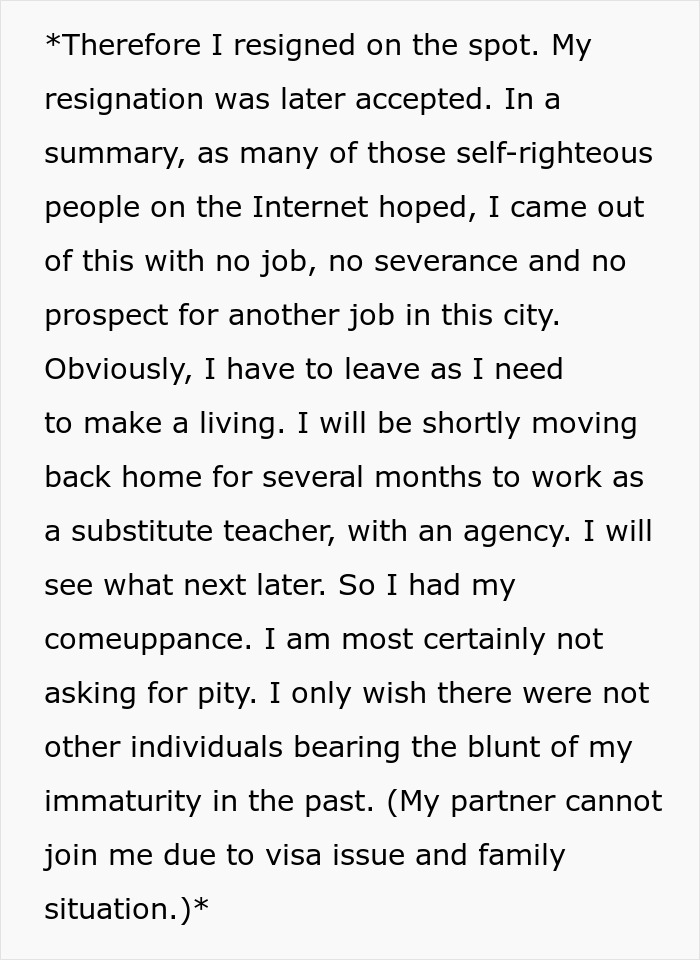 *Therefore I resigned on the spot. My resignation was later accepted. In a summary, as many of those self-righteous people on the Internet hoped, I came out of this with no job, no severance and no prospect for another job in this city. Obviously, I have to leave as I need to make a living. I will be shortly moving back home for several months to work as a substitute teacher, with an agency. I will see what next later. So I had my comeuppance. I am most certainly not asking for pity. I only wish there were not other individuals bearing the blunt of my immaturity in the past. (My partner cannot join me due to visa issue and family situation.)*